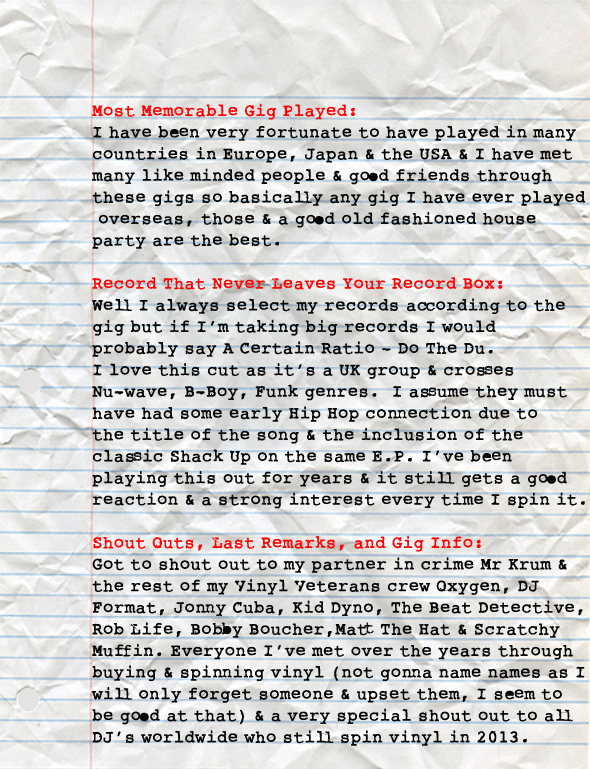 Most Memorable Gig Played:
I have been very fortunate to have played in many countries in Europe, Japan & the USA & I have met many like minded people & good friends through these gigs so basically any gig I have ever played overseas, those & a good old fashioned house party are the best.

Record That Never Leaves Your Record Box:
Well I always select my records according to the gig but if I'm taking big records I would probably say A Certain Ratio - Do The Du.
I love this cut as it's a UK group & crosses Nu-wave, B-Boy, Funk genres. I assume they must have had some early Hip Hop connection due to the title of the song & the inclusion of the classic Shack Up on the same E.P. I've been playing this out for years & it still gets a good reaction & a strong interest every time I spin it.

Shout Outs, Last Remarks, and Gig Info:
Got to shout out to my partner in crime Mr Krum & the rest of my Vinyl Veterans crew Oxygen, DJ Format, Jonny Cuba, Kid Dyno, The Beat Detective, Rob Life, Bobby Boucher,Matt The Hat & Scratchy Muffin. Everyone I've met over the years through buying & spinning vinyl (not gonna name names as I will only forget someone & upset them, I seem to be good at that) & a very special shout out to all DJ's worldwide who still spin vinyl in 2013.